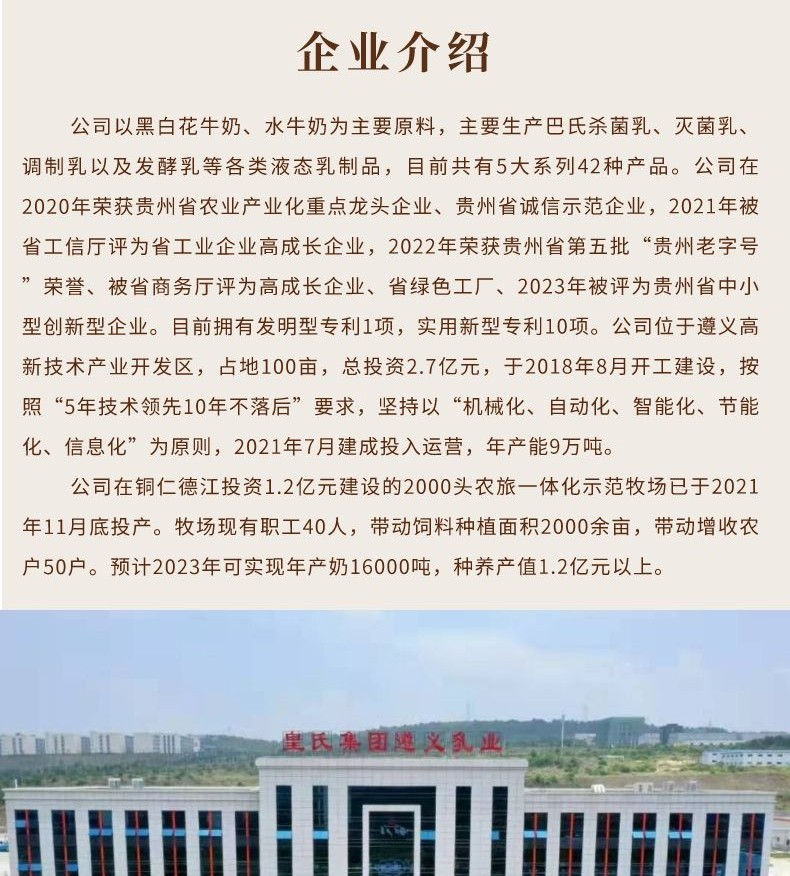 企业介绍

公司以黑白花牛奶、水牛奶为主要原料，主要生产巴氏杀菌乳、灭菌乳、调制乳以及发酵乳等各类液态乳制品，目前共有5大系列42种产品。公司在2020年荣获贵州省农业产业化重点龙头企业、贵州省诚信示范企业，2021年被省工信厅评为省工业企业高成长企业，2022年荣获贵州省第五批“贵州老字号”荣誉、被省商务厅评为高成长企业、省绿色工厂、2023年被评为贵州省中小型创新型企业。目前拥有发明型专利1项，实用新型专利10项。公司位于遵义高新技术产业开发区，占地100亩，总投资2.7亿元，于2018年8月开工建设，按照“5年技术领先10年不落后”要求，坚持以“机械化、自动化、智能化、节能化、信息化”为原则，2021年7月建成投入运营，年产能9万吨。

公司在铜仁德江投资1.2亿元建设的2000头农旅一体化示范牧场已于2021年11月底投产。牧场现有职工40人，带动饲料种植面积2000余亩，带动增收农户50户。预计2023年可实现年产奶16000吨，种养产值1.2亿元以上。

皇氏集团遵义乳业